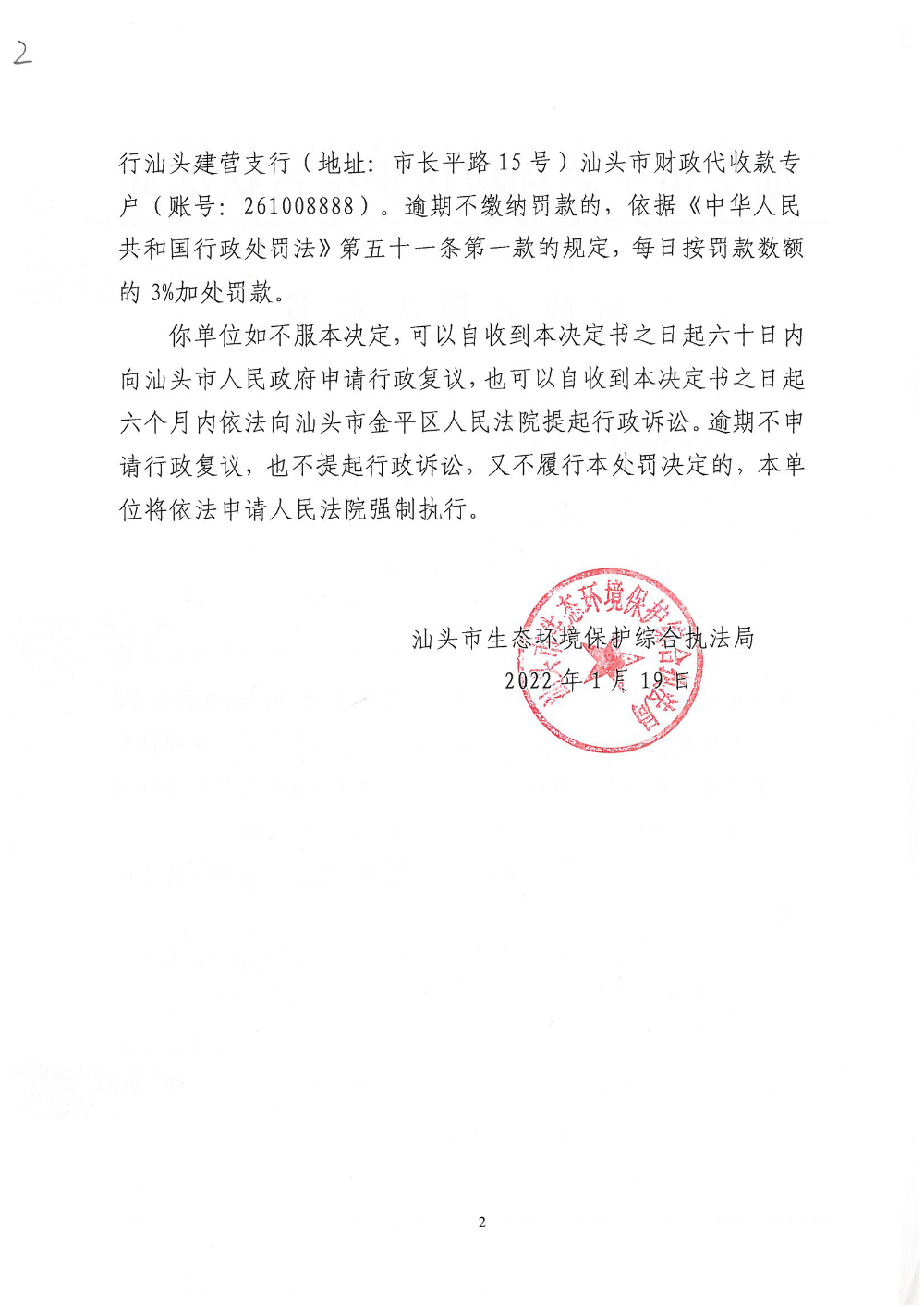 2

行汕头建营支行（地址：市长平路 15 号）汕头市财政代收款专户（账号：261008888）。逾期不缴纳罚款的，依据《中华人民共和国行政处罚法》第五十一条第一款的规定，每日按罚款数额的 3%加处罚款。

你单位如不服本决定，可以自收到本决定书之日起六十日内向汕头市人民政府申请行政复议，也可以自收到本决定书之日起六个月内依法向汕头市金平区人民法院提起行政诉讼。逾期不申请行政复议，也不提起行政诉讼，又不履行本处罚决定的，本单位将依法申请人民法院强制执行。

汕头市生态环境保护综合执法局
2022 年 1 月 19 日

汕头市生态环境保护综合执法局

2